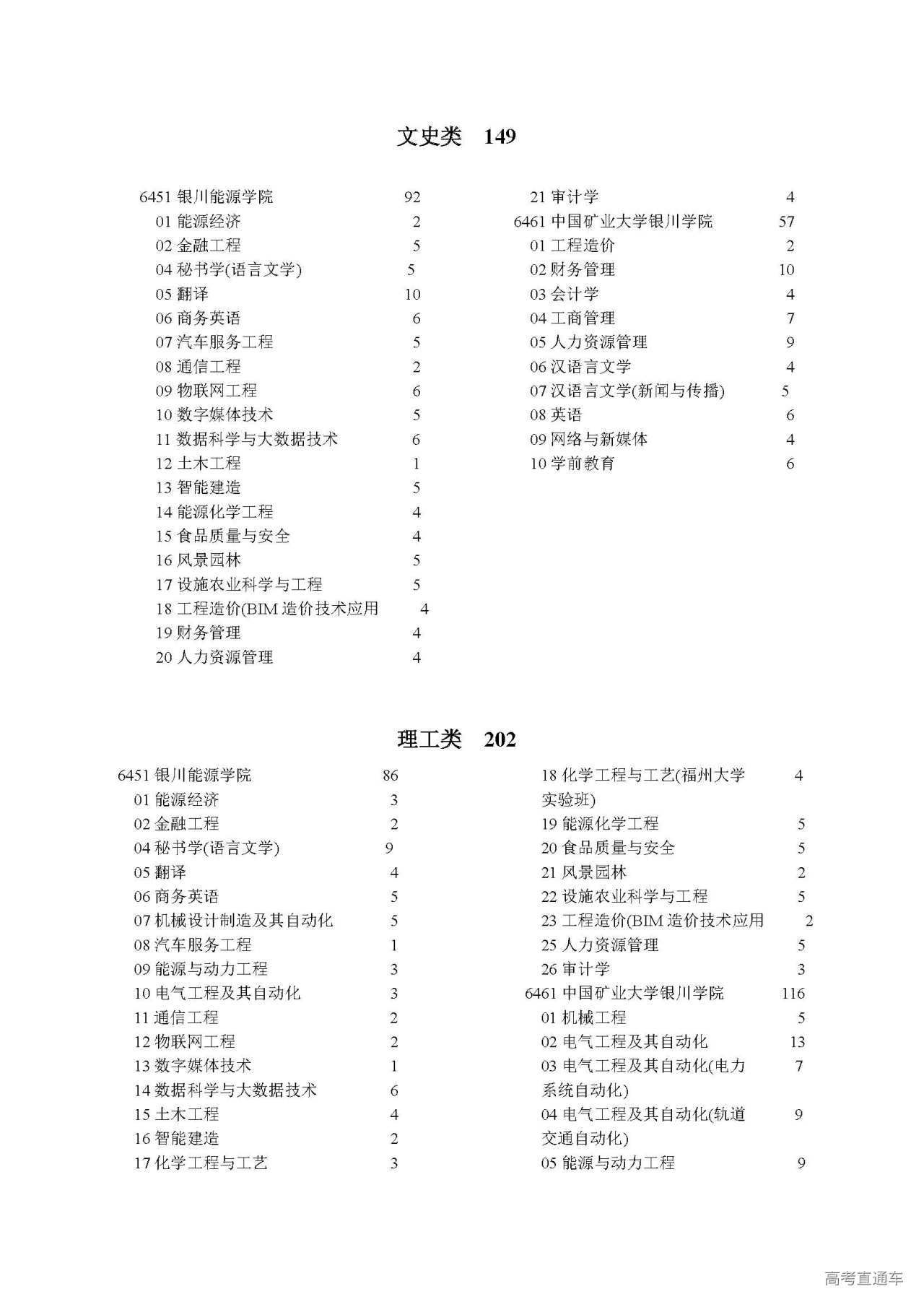 文史类　149

6451 银川能源学院　92
01 能源经济　2
02 金融工程　5
04 秘书学(语言文学)　5
05 翻译　10
06 商务英语　6
07 汽车服务工程　5
08 通信工程　2
09 物联网工程　6
10 数字媒体技术　5
11 数据科学与大数据技术　6
12 土木工程　1
13 智能建造　5
14 能源化学工程　4
15 食品质量与安全　4
16 风景园林　5
17 设施农业科学与工程　5
18 工程造价(BIM 造价技术应用　4
19 财务管理　4
20 人力资源管理　4

21 审计学　4
6461 中国矿业大学银川学院　57
01 工程造价　2
02 财务管理　10
03 会计学　4
04 工商管理　7
05 人力资源管理　9
06 汉语言文学　4
07 汉语言文学(新闻与传播)　5
08 英语　6
09 网络与新媒体　4
10 学前教育　6

理工类　202

6451 银川能源学院　86
01 能源经济　3
02 金融工程　2
04 秘书学(语言文学)　9
05 翻译　4
06 商务英语　5
07 机械设计制造及其自动化　5
08 汽车服务工程　1
09 能源与动力工程　3
10 电气工程及其自动化　3
11 通信工程　2
12 物联网工程　2
13 数字媒体技术　1
14 数据科学与大数据技术　6
15 土木工程　4
16 智能建造　2
17 化学工程与工艺　3

18 化学工程与工艺(福州大学实验班)　4
19 能源化学工程　5
20 食品质量与安全　5
21 风景园林　2
22 设施农业科学与工程　5
23 工程造价(BIM 造价技术应用　2
25 人力资源管理　5
26 审计学　3
6461 中国矿业大学银川学院　116
01 机械工程　5
02 电气工程及其自动化　13
03 电气工程及其自动化(电力系统自动化)　7
04 电气工程及其自动化(轨道交通自动化)　9
05 能源与动力工程　9

高考直通车